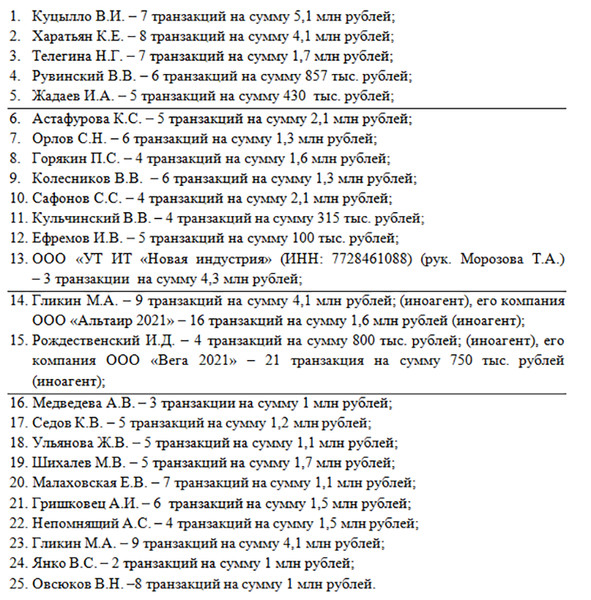 1. Куцылло В.И. – 7 транзакций на сумму 5,1 млн рублей;
2. Харатьян К.Е. – 8 транзакций на сумму 4,1 млн рублей;
3. Телегина Н.Г. – 7 транзакций на сумму 1,7 млн рублей;
4. Рувинский В.В. – 6 транзакций на сумму 857 тыс. рублей;
5. Жадаев И.А. – 5 транзакций на сумму 430 тыс. рублей;

6. Астафурова К.С. – 5 транзакций на сумму 2,1 млн рублей;
7. Орлов С.Н. – 6 транзакций на сумму 1,3 млн рублей;
8. Горякин П.С. – 4 транзакций на сумму 1,6 млн рублей;
9. Колесников В.В. – 6 транзакций на сумму 1,3 млн рублей;
10. Сафонов С.С. – 4 транзакций на сумму 2,1 млн рублей;
11. Кульчинский В.В. – 4 транзакций на сумму 315 тыс. рублей;
12. Ефремов И.В. – 5 транзакций на сумму 100 тыс. рублей;
13. ООО «УТ ИТ «Новая индустрия» (ИНН: 7728461088) (рук. Морозова Т.А.) – 3 транзакции на сумму 4,3 млн рублей;

14. Гликин М.А. – 9 транзакций на сумму 4,1 млн рублей; (иноагент), его компания ООО «Альтаир 2021» – 16 транзакций на сумму 1,6 млн рублей (иноагент);
15. Рождественский И.Д. – 4 транзакций на сумму 800 тыс. рублей; (иноагент), его компания ООО «Вега 2021» – 21 транзакция на сумму 750 тыс. рублей (иноагент);

16. Медведева А.В. – 3 транзакции на сумму 1 млн рублей;
17. Седов К.В. – 5 транзакций на сумму 1,2 млн рублей;
18. Ульянова Ж.В. – 5 транзакций на сумму 1,1 млн рублей;
19. Шихалев М.В. – 5 транзакций на сумму 1,7 млн рублей;
20. Малаховская Е.В. – 7 транзакций на сумму 1,1 млн рублей;
21. Гришковец А.И. – 6 транзакций на сумму 1,5 млн рублей;
22. Непомнящий А.С. – 4 транзакций на сумму 1,5 млн рублей;
23. Гликин М.А. – 9 транзакций на сумму 4,1 млн рублей;
24. Янко В.С. – 2 транзакций на сумму 1 млн рублей;
25. Овсюков В.Н. –8 транзакций на сумму 1 млн рублей.